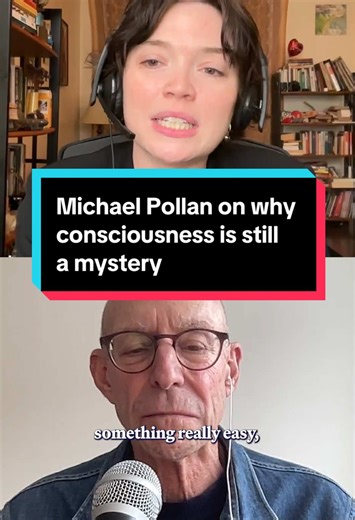 Michael Pollan on why consciousness is still a mystery

something really easy,